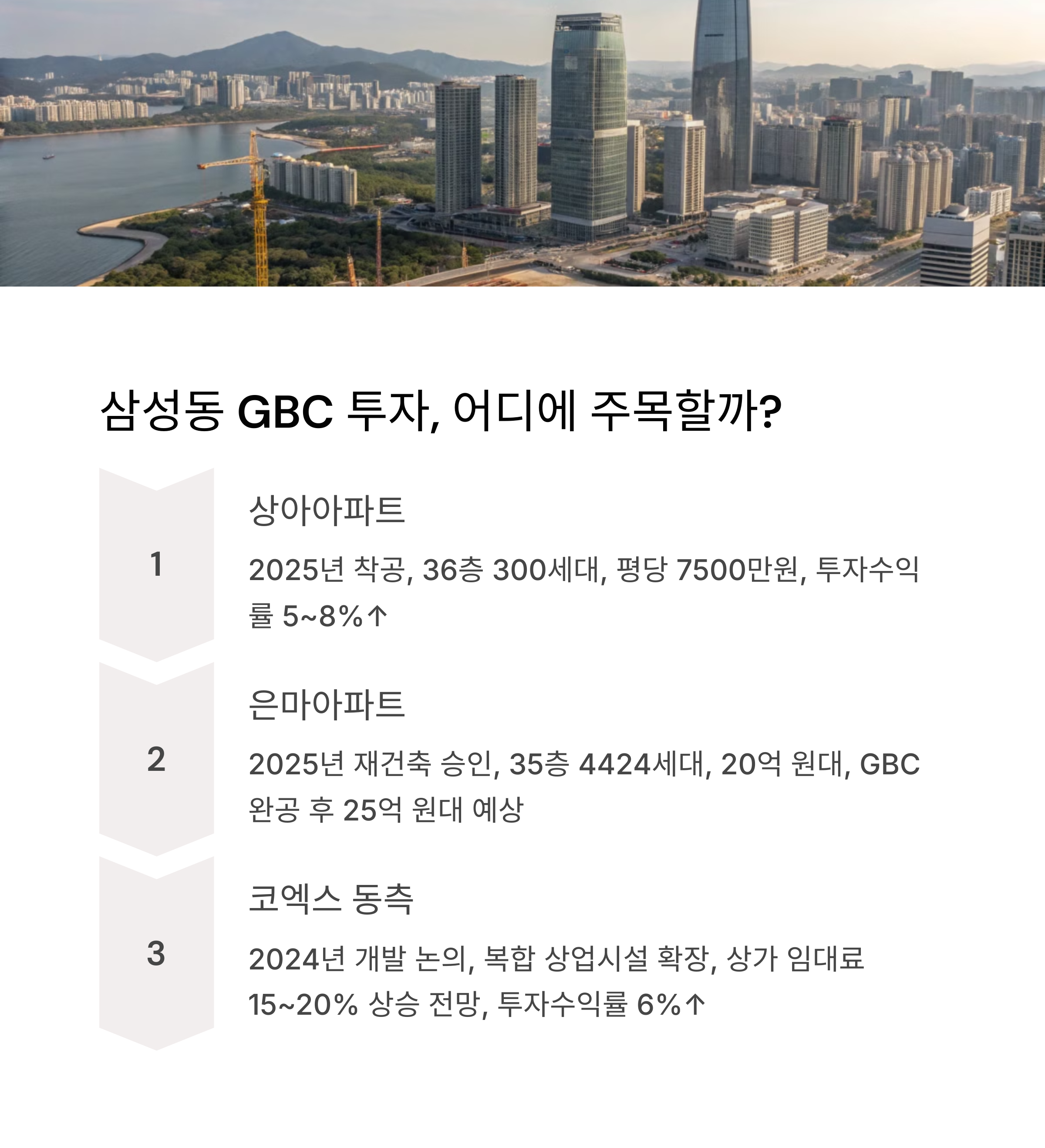 삼성동 GBC 투자, 어디에 주목할까?

1

상아아파트

2025년 착공, 36층 300세대, 평당 7500만원, 투자수익률 5~8%↑

2

은마아파트

2025년 재건축 승인, 35층 4424세대, 20억 원대, GBC 완공 후 25억 원대 예상

3

코엑스 동측

2024년 개발 논의, 복합 상업시설 확장, 상가 임대료 15~20% 상승 전망, 투자수익률 6%↑